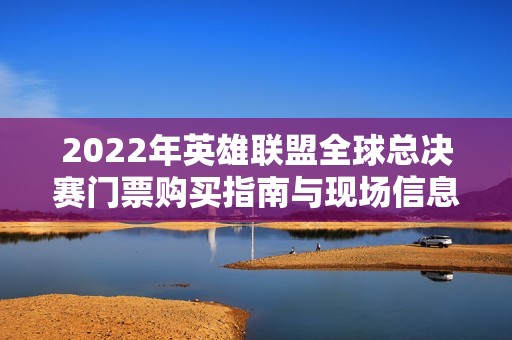 2022年英雄联盟全球总决赛门票购买指南与现场信息